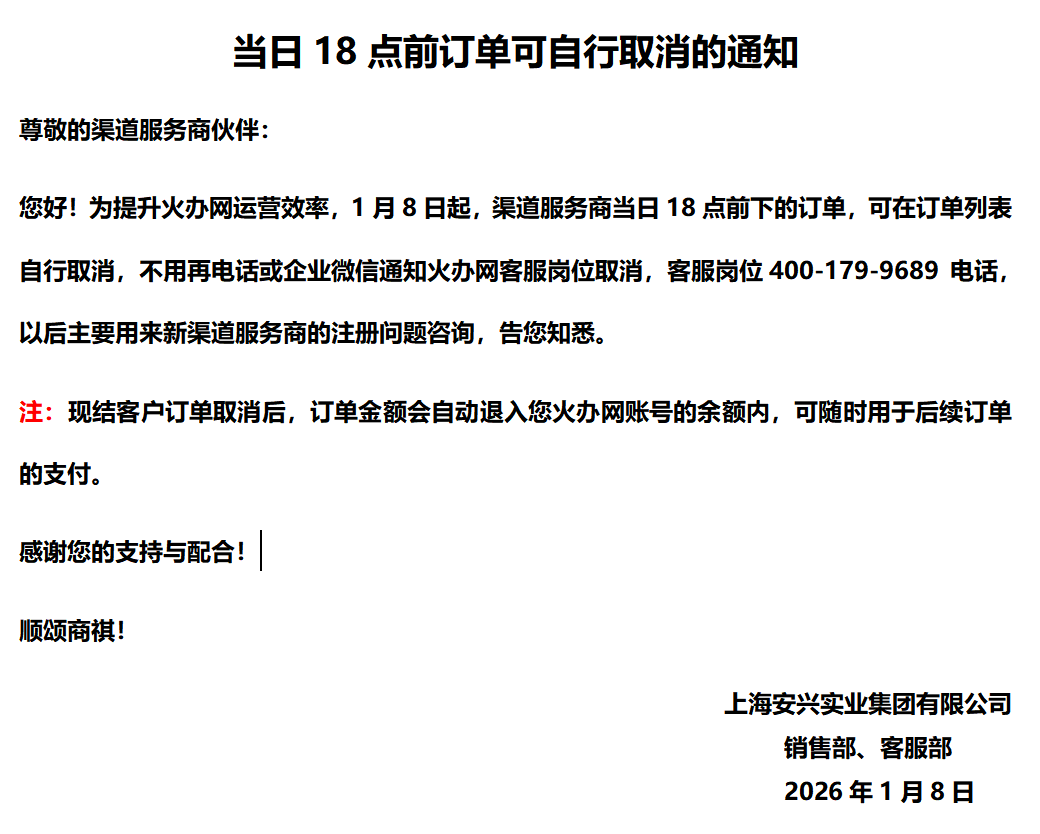 当日18点前订单可自行取消的通知

尊敬的渠道服务商伙伴：

您好！为提升火办网运营效率，1月8日起，渠道服务商当日18点前下的订单，可在订单列表自行取消，不用再电话或企业微信通知火办网客服岗位取消，客服岗位400-179-9689电话，以后主要用来新渠道服务商的注册问题咨询，告您知悉。

注：现结客户订单取消后，订单金额会自动退入您火办网账号的余额内，可随时用于后续订单的支付。

感谢您的支持与配合！

顺颂商祺！

上海安兴实业集团有限公司
销售部、客服部
2026年1月8日